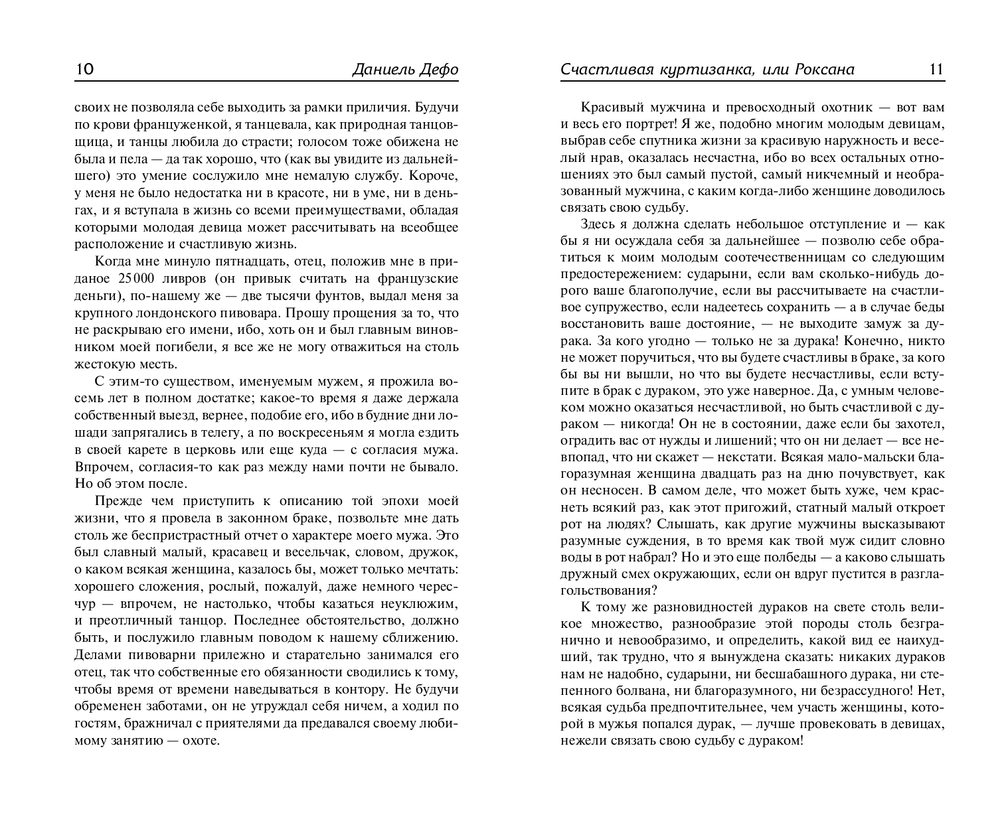 10 Даниель Дефо

своих не позволяла себе выходить за рамки приличия. Будучи по крови француженкой, я танцевала, как природная танцовщица, и танцы любила до страсти; голосом тоже обижена не была и пела — да так хорошо, что (как вы увидите из дальнейшего) это умение сослужило мне немалую службу. Короче, у меня не было недостатка ни в красоте, ни в уме, ни в деньгах, и я вступала в жизнь со всеми преимуществами, обладая которыми молодая девица может рассчитывать на всеобщее расположение и счастливую жизнь.

Когда мне минуло пятнадцать, отец, положив мне в приданое 25000 ливров (он привык считать на французские деньги), по-нашему же — две тысячи фунтов, выдал меня за крупного лондонского пивовара. Прошу прощения за то, что не раскрываю его имени, ибо, хоть он и был главным виновником моей погибели, я все же не могу отважиться на столь жестокую месть.

С этим-то существом, именуемым мужем, я прожила восемь лет в полном достатке; какое-то время я даже держала собственный выезд, вернее, подобие его, ибо в будние дни лошади запрягались в телегу, а по воскресеньям я могла ездить в своей карете в церковь или еще куда — с согласия мужа. Впрочем, согласия-то как раз между нами почти не бывало. Но об этом после.

Прежде чем приступить к описанию той эпохи моей жизни, что я провела в законном браке, позвольте мне дать столь же беспристрастный отчет о характере моего мужа. Это был славный малый, красавец и весельчак, словом, дружок, о каком всякая женщина, казалось бы, может только мечтать: хорошего сложения, рослый, пожалуй, даже немного чересчур — впрочем, не настолько, чтобы казаться неуклюжим, и преотличный танцор. Последнее обстоятельство, должно быть, и послужило главным поводом к нашему сближению. Делами пивоварни прилежно и старательно занимался его отец, так что собственные его обязанности сводились к тому, чтобы время от времени наведываться в контору. Не будучи обременен заботами, он не утруждал себя ничем, а ходил по гостям, бражничал с приятелями да предавался своему любимому занятию — охоте.

Счастливая куртизанка, или Роксана 11

Красивый мужчина и превосходный охотник — вот вам и весь его портрет! Я же, подобно многим молодым девицам, выбрав себе спутника жизни за красивую наружность и веселый нрав, оказалась несчастна, ибо во всех остальных отношениях это был самый пустой, самый никчемный и необразованный мужчина, с каким когда-либо женщине доводилось связать свою судьбу.

Здесь я должна сделать небольшое отступление и — как бы я ни осуждала себя за дальнейшее — позволю себе обратиться к моим молодым соотечественницам со следующим предостережением: сударыни, если вам сколько-нибудь дорого ваше благополучие, если вы рассчитываете на счастливое супружество, если надеетесь сохранить — а в случае беды восстановить ваше достояние, — не выходите замуж за дурака. За кого угодно — только не за дурака! Конечно, никто не может поручиться, что вы будете счастливы в браке, за кого бы вы ни вышли, но что вы будете несчастливы, если вступите в брак с дураком, это уже наверное. Да, с умным человеком можно оказаться несчастливой, но быть счастливой с дураком — никогда! Он не в состоянии, даже если бы захотел, оградить вас от нужды и лишений; что он ни делает — все невпопад, что ни скажет — некстати. Всякая мало-мальски благоразумная женщина двадцать раз на дню почувствует, как он несносен. В самом деле, что может быть хуже, чем краснеть всякий раз, как этот пригожий, статный малый откроет рот на людях? Слышать, как другие мужчины высказывают разумные суждения, в то время как твой муж сидит словно воды в рот набрал? Но и это еще полбеды — а каково слышать дружный смех окружающих, если он вдруг пустится в разглагольствования?

К тому же разновидностей дураков на свете столь великое множество, разнообразие этой породы столь безгранично и невообразимо, и определить, какой вид ее наихудший, так трудно, что я вынуждена сказать: никаких дураков нам не надобно, сударыни, ни бесшабашного дурака, ни степенного болвана, ни благоразумного, ни безрассудного! Нет, всякая судьба предпочтительнее, чем участь женщины, которой в мужья попался дурак, — лучше провековать в девицах, нежели связать свою судьбу с дураком!